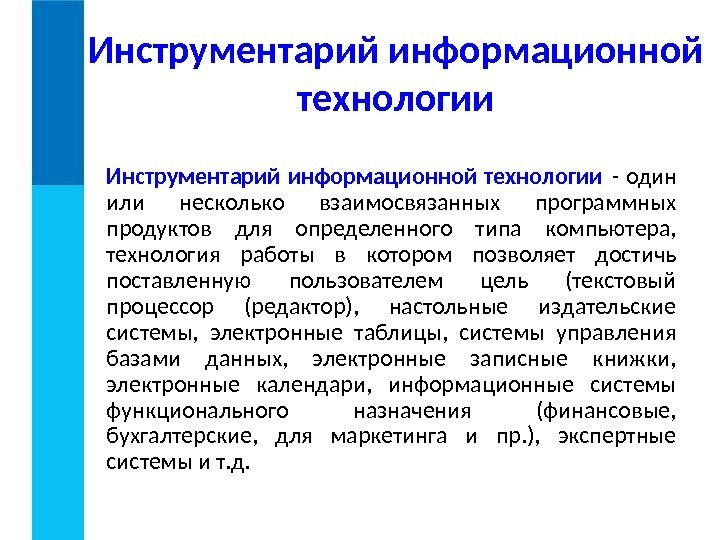 Инструментарий информационной технологии

Инструментарий информационной технологии - один или несколько взаимосвязанных программных продуктов для определенного типа компьютера, технология работы в котором позволяет достичь поставленную пользователем цель (текстовый процессор (редактор), настольные издательские системы, электронные таблицы, системы управления базами данных, электронные записные книжки, электронные календари, информационные системы функционального назначения (финансовые, бухгалтерские, для маркетинга и пр.), экспертные системы и т.д.